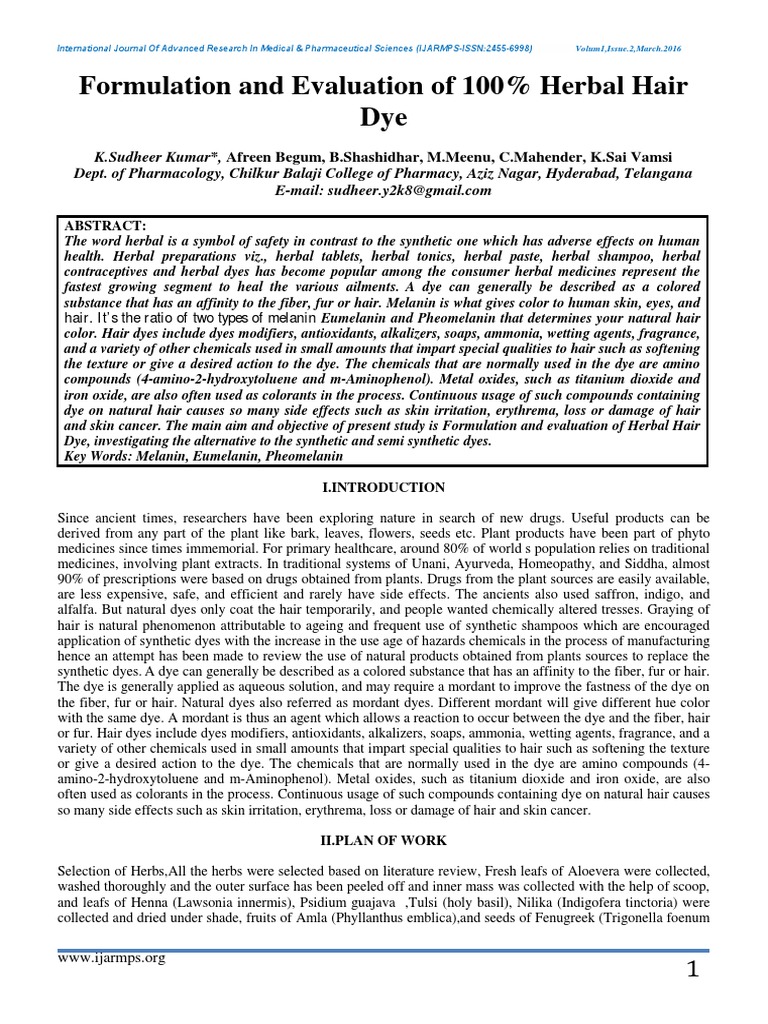 International Journal Of Advanced Research In Medical & Pharmaceutical Sciences (IJARMPS-ISSN:2455-6998) Volum1,Issue.2,March.2016

Formulation and Evaluation of 100% Herbal Hair Dye

K.Sudheer Kumar*, Afreen Begum, B.Shashidhar, M.Meenu, C.Mahender, K.Sai Vamsi
Dept. of Pharmacology, Chilkur Balaji College of Pharmacy, Aziz Nagar, Hyderabad, Telangana
E-mail: sudheer.y2k8@gmail.com

ABSTRACT:
The word herbal is a symbol of safety in contrast to the synthetic one which has adverse effects on human health. Herbal preparations viz., herbal tablets, herbal tonics, herbal paste, herbal shampoo, herbal contraceptives and herbal dyes has become popular among the consumer herbal medicines represent the fastest growing segment to heal the various ailments. A dye can generally be described as a colored substance that has an affinity to the fiber, fur or hair. Melanin is what gives color to human skin, eyes, and hair. It's the ratio of two types of melanin Eumelanin and Pheomelanin that determines your natural hair color. Hair dyes include dyes modifiers, antioxidants, alkalizers, soaps, ammonia, wetting agents, fragrance, and a variety of other chemicals used in small amounts that impart special qualities to hair such as softening the texture or give a desired action to the dye. The chemicals that are normally used in the dye are amino compounds (4-amino-2-hydroxytoluene and m-Aminophenol). Metal oxides, such as titanium dioxide and iron oxide, are also often used as colorants in the process. Continuous usage of such compounds containing dye on natural hair causes so many side effects such as skin irritation, erythrema, loss or damage of hair and skin cancer. The main aim and objective of present study is Formulation and evaluation of Herbal Hair Dye, investigating the alternative to the synthetic and semi synthetic dyes.
Key Words: Melanin, Eumelanin, Pheomelanin

I.INTRODUCTION

Since ancient times, researchers have been exploring nature in search of new drugs. Useful products can be derived from any part of the plant like bark, leaves, flowers, seeds etc. Plant products have been part of phyto medicines since times immemorial. For primary healthcare, around 80% of world s population relies on traditional medicines, involving plant extracts. In traditional systems of Unani, Ayurveda, Homeopathy, and Siddha, almost 90% of prescriptions were based on drugs obtained from plants. Drugs from the plant sources are easily available, are less expensive, safe, and efficient and rarely have side effects. The ancients also used saffron, indigo, and alfalfa. But natural dyes only coat the hair temporarily, and people wanted chemically altered tresses. Graying of hair is natural phenomenon attributable to ageing and frequent use of synthetic shampoos which are encouraged application of synthetic dyes with the increase in the use age of hazards chemicals in the process of manufacturing hence an attempt has been made to review the use of natural products obtained from plants sources to replace the synthetic dyes. A dye can generally be described as a colored substance that has an affinity to the fiber, fur or hair. The dye is generally applied as aqueous solution, and may require a mordant to improve the fastness of the dye on the fiber, fur or hair. Natural dyes also referred as mordant dyes. Different mordant will give different hue color with the same dye. A mordant is thus an agent which allows a reaction to occur between the dye and the fiber, hair or fur. Hair dyes include dyes modifiers, antioxidants, alkalizers, soaps, ammonia, wetting agents, fragrance, and a variety of other chemicals used in small amounts that impart special qualities to hair such as softening the texture or give a desired action to the dye. The chemicals that are normally used in the dye are amino compounds (4-amino-2-hydroxytoluene and m-Aminophenol). Metal oxides, such as titanium dioxide and iron oxide, are also often used as colorants in the process. Continuous usage of such compounds containing dye on natural hair causes so many side effects such as skin irritation, erythrema, loss or damage of hair and skin cancer.

II.PLAN OF WORK

Selection of Herbs,All the herbs were selected based on literature review, Fresh leafs of Aloevera were collected, washed thoroughly and the outer surface has been peeled off and inner mass was collected with the help of scoop, and leafs of Henna (Lawsonia innermis), Psidium guajava ,Tulsi (holy basil), Nilika (Indigofera tinctoria) were collected and dried under shade, fruits of Amla (Phyllanthus emblica),and seeds of Fenugreek (Trigonella foenum

www.ijarmps.org
1